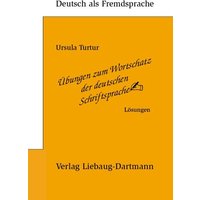 Deutsch als Fremdsprache

Ursula Turtur

Übungen zum Wortschatz der deutschen Schriftsprache

Lösungen

Verlag Liebaug-Dartmann